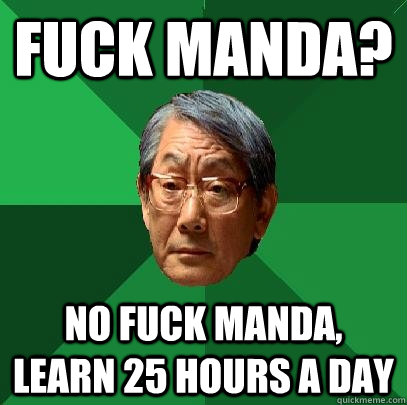 FUCK MANDA?

NO FUCK MANDA, LEARN 25 HOURS A DAY

quickmeme.com